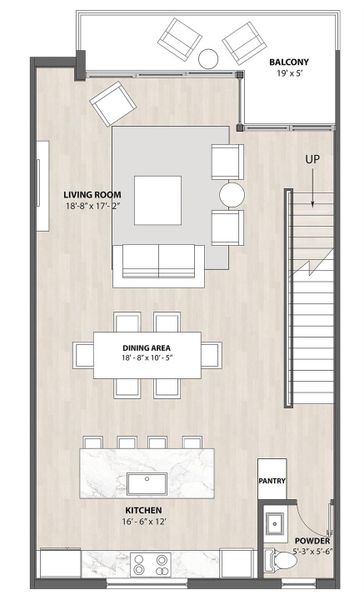 BALCONY
19' x 5'

UP

LIVING ROOM
18'-8" x 17'- 2"

DINING AREA
18' - 8" x 10' - 5"

PANTRY

KITCHEN
16' - 6" x 12'

POWDER
5'-3" x 5'-6"